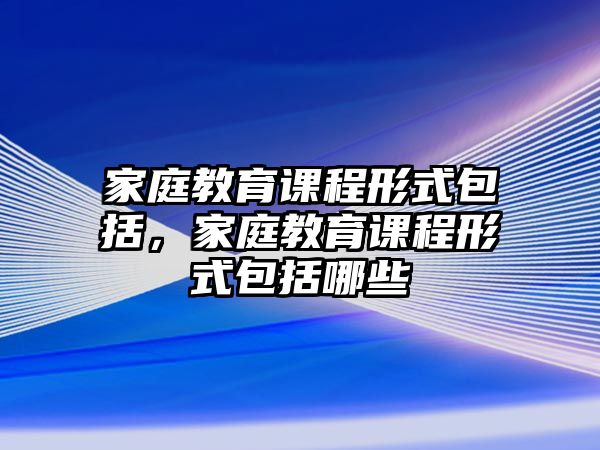 家庭教育课程形式包括，家庭教育课程形式包括哪些